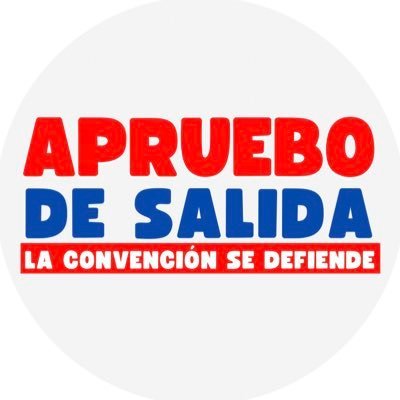 APRUEBO
DE SALIDA
LA CONVENCIÓN SE DEFIENDE